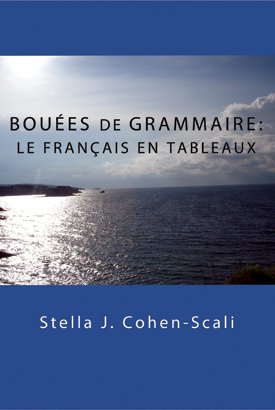 BOUÉES DE GRAMMAIRE:
LE FRANÇAIS EN TABLEAUX

Stella J. Cohen-Scali